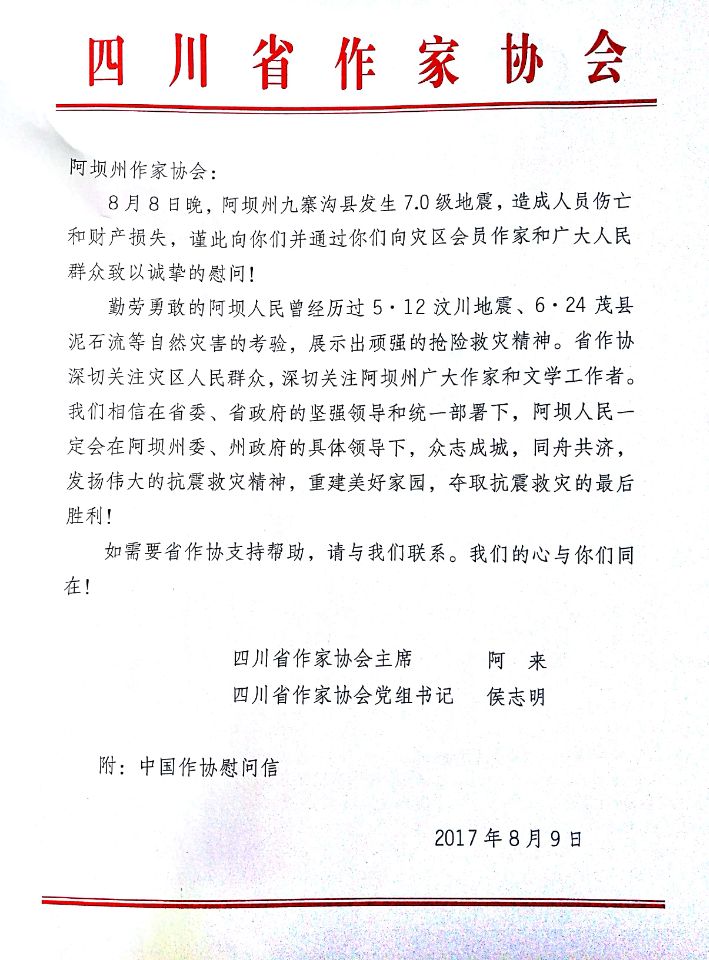 四川省作家协会

阿坝州作家协会：

8月8日晚，阿坝州九寨沟县发生7.0级地震，造成人员伤亡和财产损失，谨此向你们并通过你们向灾区会员作家和广大人民群众致以诚挚的慰问！

勤劳勇敢的阿坝人民曾经历过5·12汶川地震、6·24茂县泥石流等自然灾害的考验，展示出顽强的抢险救灾精神。省作协深切关注灾区人民群众，深切关注阿坝州广大作家和文学工作者。我们相信在省委、省政府的坚强领导和统一部署下，阿坝人民一定会在阿坝州委、州政府的具体领导下，众志成城，同舟共济，发扬伟大的抗震救灾精神，重建美好家园，夺取抗震救灾的最后胜利！

如需要省作协支持帮助，请与我们联系。我们的心与你们同在！

四川省作家协会主席　　阿　来
四川省作家协会党组书记　　侯志明

附：中国作协慰问信

2017年8月9日